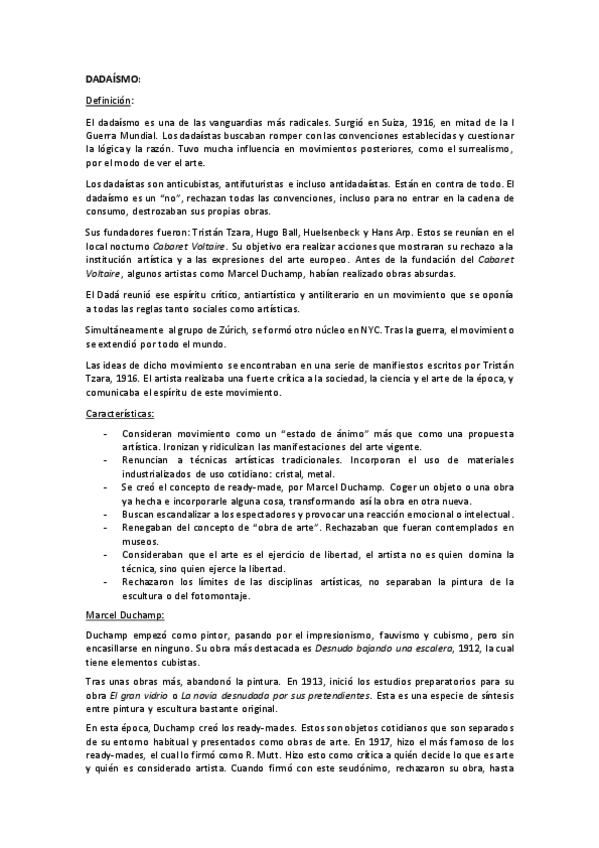 DADAÍSMO:

Definición:

El dadaísmo es una de las vanguardias más radicales. Surgió en Suiza, 1916, en mitad de la I Guerra Mundial. Los dadaístas buscaban romper con las convenciones establecidas y cuestionar la lógica y la razón. Tuvo mucha influencia en movimientos posteriores, como el surrealismo, por el modo de ver el arte.

Los dadaístas son anticubistas, antifuturistas e incluso antidadaístas. Están en contra de todo. El dadaísmo es un "no", rechazan todas las convenciones, incluso para no entrar en la cadena de consumo, destrozaban sus propias obras.

Sus fundadores fueron: Tristán Tzara, Hugo Ball, Huelsenbeck y Hans Arp. Estos se reunían en el local nocturno Cabaret Voltaire. Su objetivo era realizar acciones que mostraran su rechazo a la institución artística y a las expresiones del arte europeo. Antes de la fundación del Cabaret Voltaire, algunos artistas como Marcel Duchamp, habían realizado obras absurdas.

El Dadá reunió ese espíritu crítico, antiartístico y antiliterario en un movimiento que se oponía a todas las reglas tanto sociales como artísticas.

Simultáneamente al grupo de Zúrich, se formó otro núcleo en NYC. Tras la guerra, el movimiento se extendió por todo el mundo.

Las ideas de dicho movimiento se encontraban en una serie de manifiestos escritos por Tristán Tzara, 1916. El artista realizaba una fuerte crítica a la sociedad, la ciencia y el arte de la época, y comunicaba el espíritu de este movimiento.

Características:

- Consideran movimiento como un "estado de ánimo" más que como una propuesta artística. Ironizan y ridiculizan las manifestaciones del arte vigente.
- Renuncian a técnicas artísticas tradicionales. Incorporan el uso de materiales industrializados de uso cotidiano: cristal, metal.
- Se creó el concepto de ready-made, por Marcel Duchamp. Coger un objeto o una obra ya hecha e incorporarle alguna cosa, transformando así la obra en otra nueva.
- Buscan escandalizar a los espectadores y provocar una reacción emocional o intelectual.
- Renegaban del concepto de "obra de arte". Rechazaban que fueran contemplados en museos.
- Consideraban que el arte es el ejercicio de libertad, el artista no es quien domina la técnica, sino quien ejerce la libertad.
- Rechazaron los límites de las disciplinas artísticas, no separaban la pintura de la escultura o del fotomontaje.

Marcel Duchamp:

Duchamp empezó como pintor, pasando por el impresionismo, fauvismo y cubismo, pero sin encasillarse en ninguno. Su obra más destacada es Desnudo bajando una escalera, 1912, la cual tiene elementos cubistas.

Tras unas obras más, abandonó la pintura. En 1913, inició los estudios preparatorios para su obra El gran vidrio o La novia desnudada por sus pretendientes. Esta es una especie de síntesis entre pintura y escultura bastante original.

En esta época, Duchamp creó los ready-mades. Estos son objetos cotidianos que son separados de su entorno habitual y presentados como obras de arte. En 1917, hizo el más famoso de los ready-mades, el cual lo firmó como R. Mutt. Hizo esto como crítica a quién decide lo que es arte y quién es considerado artista. Cuando firmó con este seudónimo, rechazaron su obra, hasta